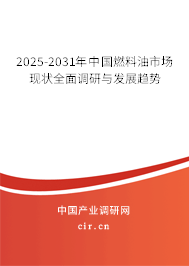 2025-2031年中国燃料油市场现状全面调研与发展趋势

中国产业调研网
cir.cn